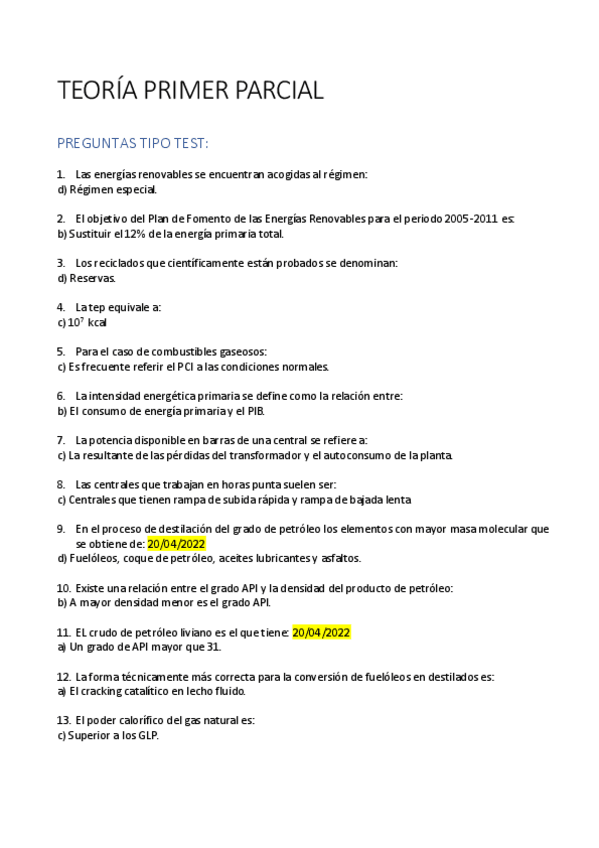 TEORÍA PRIMER PARCIAL

PREGUNTAS TIPO TEST:

1. Las energías renovables se encuentran acogidas al régimen:
d) Régimen especial.

2. El objetivo del Plan de Fomento de las Energías Renovables para el periodo 2005-2011 es:
b) Sustituir el 12% de la energía primaria total.

3. Los reciclados que científicamente están probados se denominan:
d) Reservas.

4. La tep equivale a:
c) $10^7$ kcal

5. Para el caso de combustibles gaseosos:
c) Es frecuente referir el PCI a las condiciones normales.

6. La intensidad energética primaria se define como la relación entre:
b) El consumo de energía primaria y el PIB.

7. La potencia disponible en barras de una central se refiere a:
c) La resultante de las pérdidas del transformador y el autoconsumo de la planta.

8. Las centrales que trabajan en horas punta suelen ser:
c) Centrales que tienen rampa de subida rápida y rampa de bajada lenta

9. En el proceso de destilación del grado de petróleo los elementos con mayor masa molecular que se obtiene de: 20/04/2022
d) Fuelóleos, coque de petróleo, aceites lubricantes y asfaltos.

10. Existe una relación entre el grado API y la densidad del producto de petróleo:
b) A mayor densidad menor es el grado API.

11. EL crudo de petróleo liviano es el que tiene: 20/04/2022
a) Un grado de API mayor que 31.

12. La forma técnicamente más correcta para la conversión de fuelóleos en destilados es:
a) El cracking catalítico en lecho fluido.

13. El poder calorífico del gas natural es:
c) Superior a los GLP.